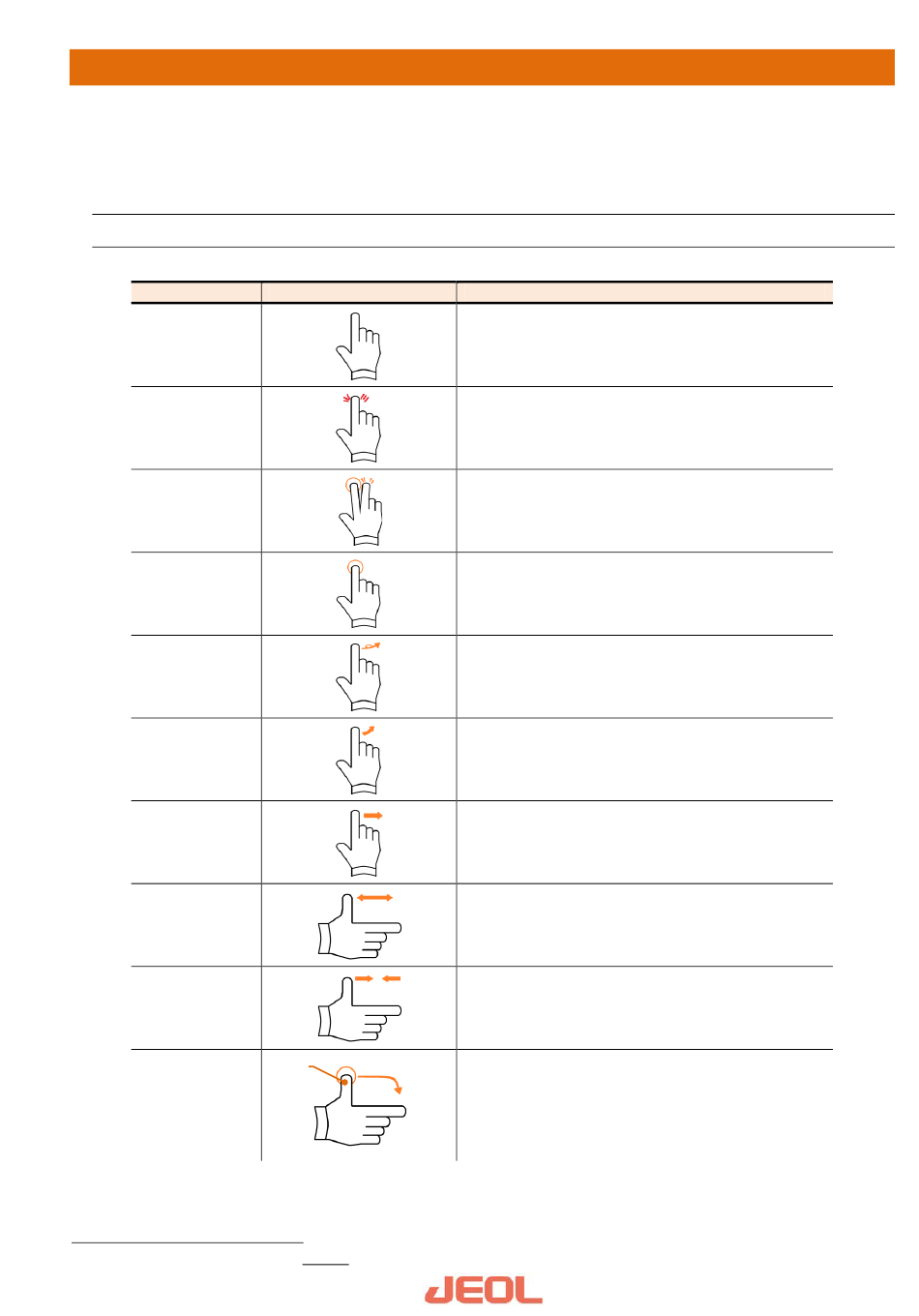 JEOL